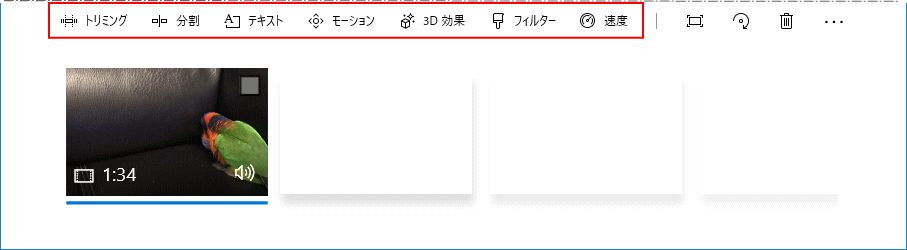 トリミング 分割 テキスト モーション 3D 効果 フィルター 速度 ...

1:34